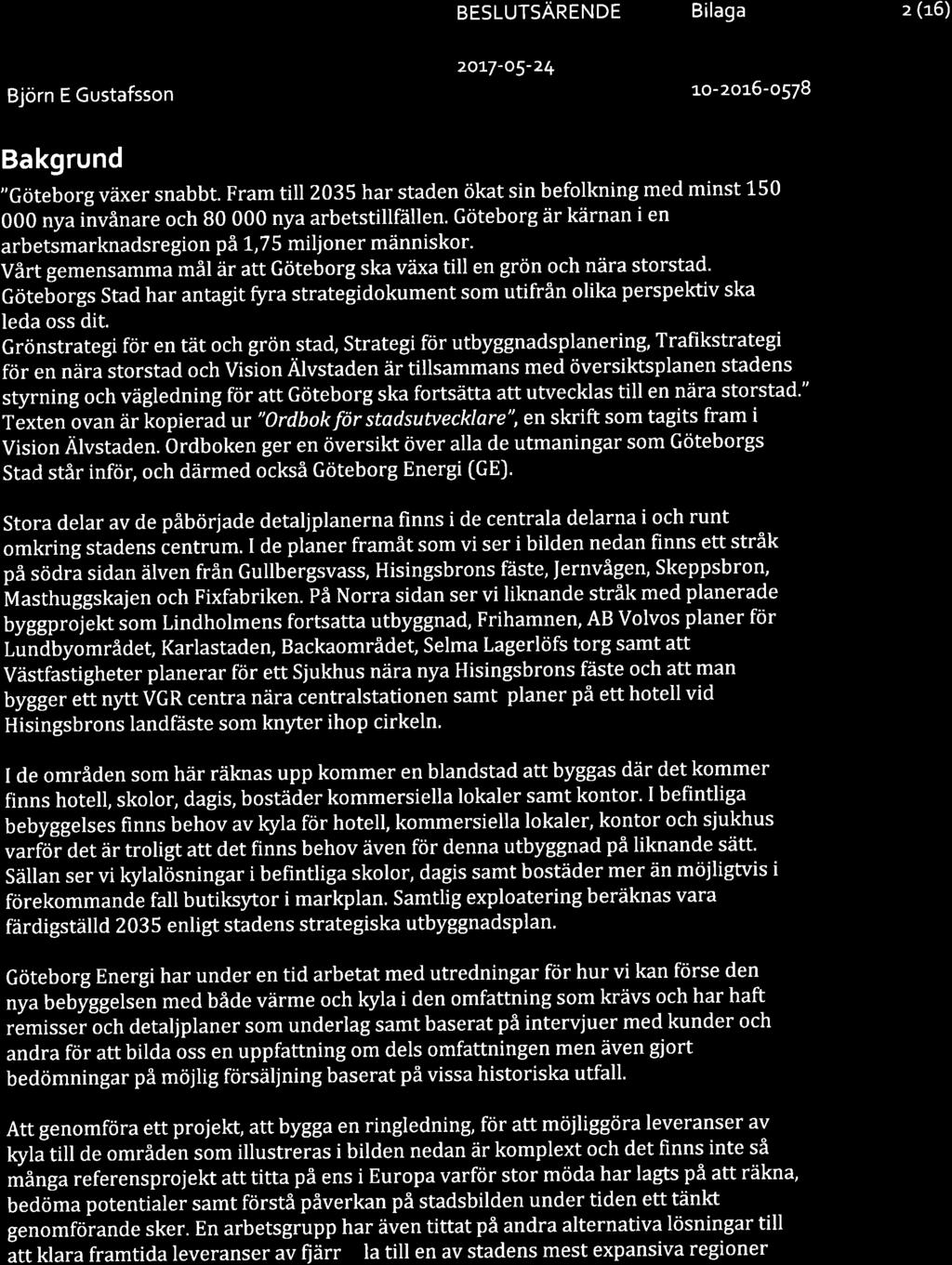 BESLUTSÄRENDE Bilaga 2 (16)

2017-05-24

Björn E Gustafsson 10-2016-0578

Bakgrund

"Göteborg växer snabbt. Fram till 2035 har staden ökat sin befolkning med minst 150 000 nya invånare och 80 000 nya arbetstillfällen. Göteborg är kärnan i en arbetsmarknadsregion på 1,75 miljoner människor.
Vårt gemensamma mål är att Göteborg ska växa till en grön och nära storstad.
Göteborgs Stad har antagit fyra strategidokument som utifrån olika perspektiv ska leda oss dit.
Grönstrategi för en tät och grön stad, Strategi för utbyggnadsplanering, Trafikstrategi för en nära storstad och Vision Älvstaden är tillsammans med översiktsplanen stadens styrning och vägledning för att Göteborg ska fortsätta att utvecklas till en nära storstad."
Texten ovan är kopierad ur "Ordbok för stadsutvecklare", en skrift som tagits fram i Vision Älvstaden. Ordboken ger en översikt över alla de utmaningar som Göteborgs Stad står inför, och därmed också Göteborg Energi (GE).

Stora delar av de påbörjade detaljplanerna finns i de centrala delarna i och runt omkring stadens centrum. I de planer framåt som vi ser i bilden nedan finns ett stråk på södra sidan älven från Gullbergsvass, Hisingsbrons fäste, Jernvågen, Skeppsbron, Masthuggskajen och Fixfabriken. På Norra sidan ser vi liknande stråk med planerade byggprojekt som Lindholmens fortsatta utbyggnad, Frihamnen, AB Volvos planer för Lundbyområdet, Karlastaden, Backaområdet, Selma Lagerlöfs torg samt att Västfastigheter planerar för ett Sjukhus nära nya Hisingsbrons fäste och att man bygger ett nytt VGR centra nära centralstationen samt planer på ett hotell vid Hisingsbrons landfäste som knyter ihop cirkeln.

I de områden som här räknas upp kommer en blandstad att byggas där det kommer finns hotell, skolor, dagis, bostäder kommersiella lokaler samt kontor. I befintliga bebyggelses finns behov av kyla för hotell, kommersiella lokaler, kontor och sjukhus varför det är troligt att det finns behov även för denna utbyggnad på liknande sätt. Sällan ser vi kylalösningar i befintliga skolor, dagis samt bostäder mer än möjligtvis i förekommande fall butiksytor i markplan. Samtlig exploatering beräknas vara färdigställd 2035 enligt stadens strategiska utbyggnadsplan.

Göteborg Energi har under en tid arbetat med utredningar för hur vi kan förse den nya bebyggelsen med både värme och kyla i den omfattning som krävs och har haft remisser och detaljplaner som underlag samt baserat på intervjuer med kunder och andra för att bilda oss en uppfattning om dels omfattningen men även gjort bedömningar på möjlig försäljning baserat på vissa historiska utfall.

Att genomföra ett projekt, att bygga en ringledning, för att möjliggöra leveranser av kyla till de områden som illustreras i bilden nedan är komplext och det finns inte så många referensprojekt att titta på ens i Europa varför stor möda har lagts på att räkna, bedöma potentialer samt förstå påverkan på stadsbilden under tiden ett tänkt genomförande sker. En arbetsgrupp har även tittat på andra alternativa lösningar till att klara framtida leveranser av fjärr la till en av stadens mest expansiva regioner